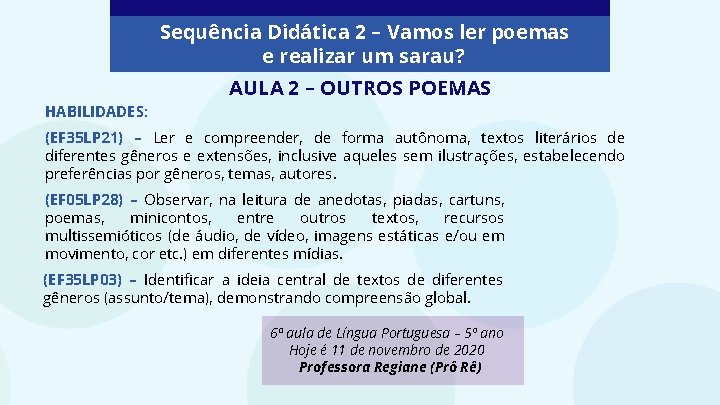 Sequência Didática 2 – Vamos ler poemas e realizar um sarau?

AULA 2 – OUTROS POEMAS

HABILIDADES:

(EF35LP21) – Ler e compreender, de forma autônoma, textos literários de diferentes gêneros e extensões, inclusive aqueles sem ilustrações, estabelecendo preferências por gêneros, temas, autores.

(EF05LP28) – Observar, na leitura de anedotas, piadas, cartuns, poemas, minicontos, entre outros textos, recursos multissemióticos (de áudio, de vídeo, imagens estáticas e/ou em movimento, cor etc.) em diferentes mídias.

(EF35LP03) – Identificar a ideia central de textos de diferentes gêneros (assunto/tema), demonstrando compreensão global.

6ª aula de Língua Portuguesa – 5º ano
Hoje é 11 de novembro de 2020
Professora Regiane (Prô Rê)